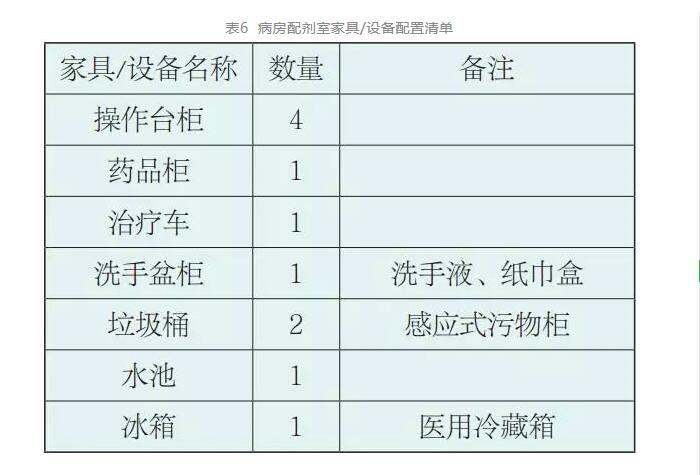 表6 病房配剂室家具/设备配置清单

| 家具/设备名称 | 数量 | 备注 |
|---|---|---|
| 操作台柜 | 4 | |
| 药品柜 | 1 | |
| 治疗车 | 1 | |
| 洗手盆柜 | 1 | 洗手液、纸巾盒 |
| 垃圾桶 | 2 | 感应式污物柜 |
| 水池 | 1 | |
| 冰箱 | 1 | 医用冷藏箱 |